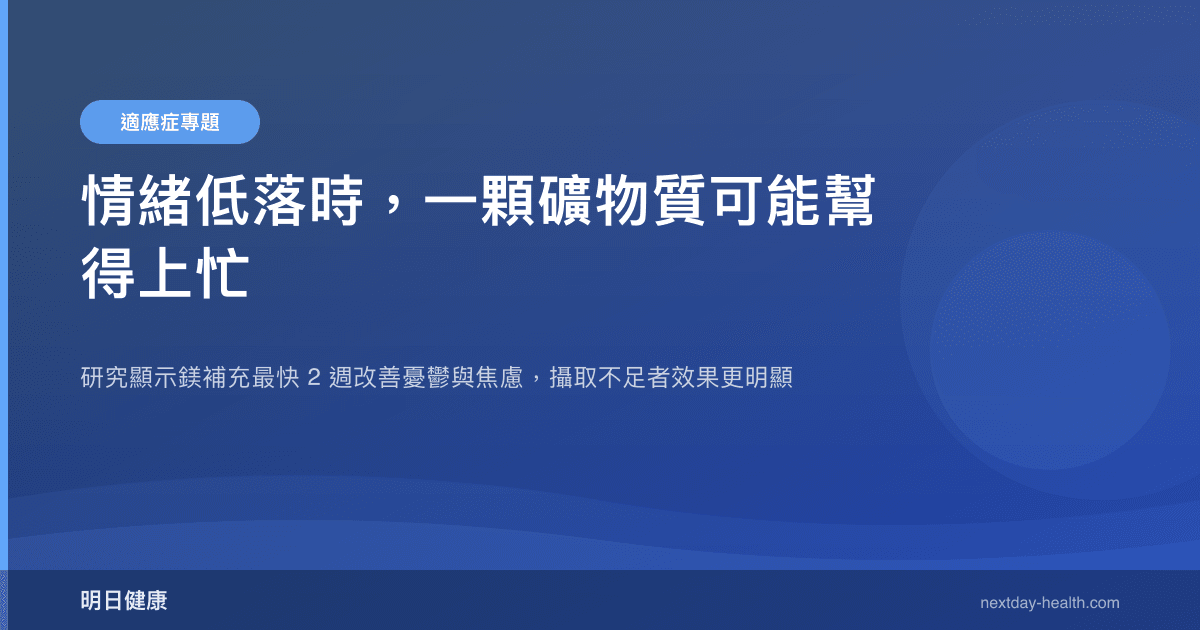 適應症專題

情緒低落時，一顆礦物質可能幫得上忙

研究顯示鎂補充最快 2 週改善憂鬱與焦慮，攝取不足者效果更明顯

明日健康

nextday-health.com